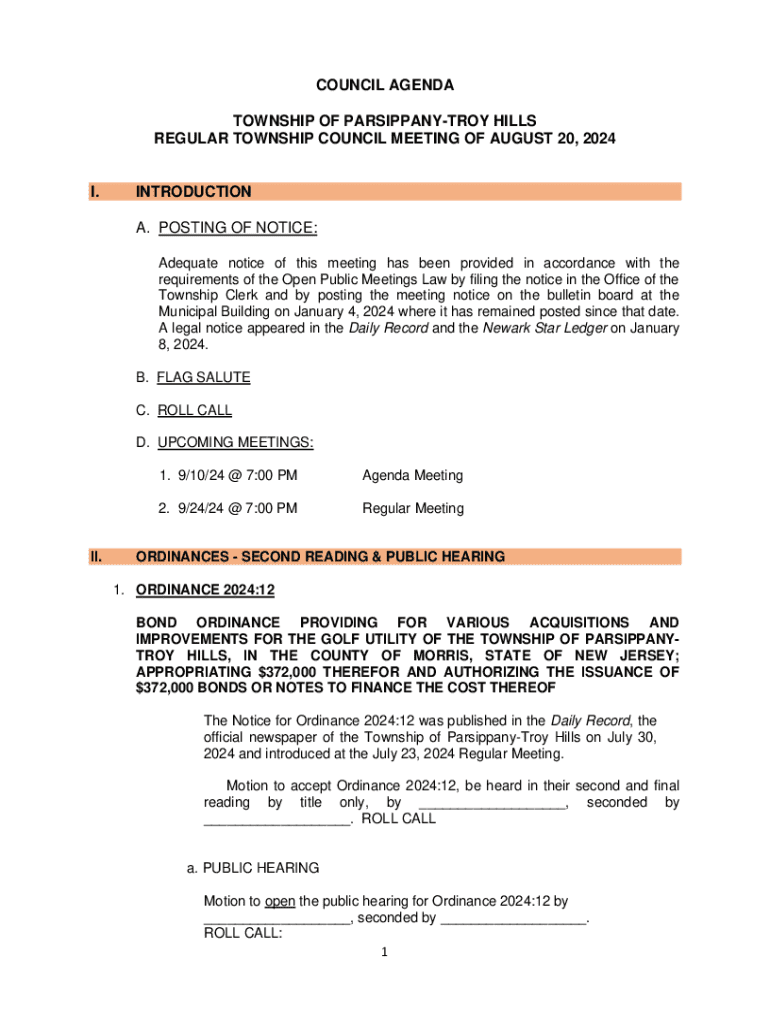 COUNCIL AGENDA

TOWNSHIP OF PARSIPPANY-TROY HILLS
REGULAR TOWNSHIP COUNCIL MEETING OF AUGUST 20, 2024

I. INTRODUCTION

A. POSTING OF NOTICE:

Adequate notice of this meeting has been provided in accordance with the requirements of the Open Public Meetings Law by filing the notice in the Office of the Township Clerk and by posting the meeting notice on the bulletin board at the Municipal Building on January 4, 2024 where it has remained posted since that date. A legal notice appeared in the Daily Record and the Newark Star Ledger on January 8, 2024.

B. FLAG SALUTE

C. ROLL CALL

D. UPCOMING MEETINGS:

1. 9/10/24 @ 7:00 PM Agenda Meeting

2. 9/24/24 @ 7:00 PM Regular Meeting

II. ORDINANCES - SECOND READING & PUBLIC HEARING

1. ORDINANCE 2024:12

BOND ORDINANCE PROVIDING FOR VARIOUS ACQUISITIONS AND IMPROVEMENTS FOR THE GOLF UTILITY OF THE TOWNSHIP OF PARSIPPANY-TROY HILLS, IN THE COUNTY OF MORRIS, STATE OF NEW JERSEY; APPROPRIATING $372,000 THEREFOR AND AUTHORIZING THE ISSUANCE OF $372,000 BONDS OR NOTES TO FINANCE THE COST THEREOF

The Notice for Ordinance 2024:12 was published in the Daily Record, the official newspaper of the Township of Parsippany-Troy Hills on July 30, 2024 and introduced at the July 23, 2024 Regular Meeting.

Motion to accept Ordinance 2024:12, be heard in their second and final reading by title only, by ___________________, seconded by ___________________. ROLL CALL

a. PUBLIC HEARING

Motion to open the public hearing for Ordinance 2024:12 by ___________________, seconded by ___________________.
ROLL CALL:

1